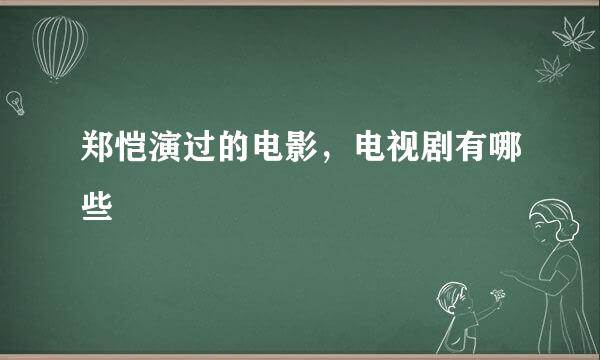 郑恺演过的电影，电视剧有哪些